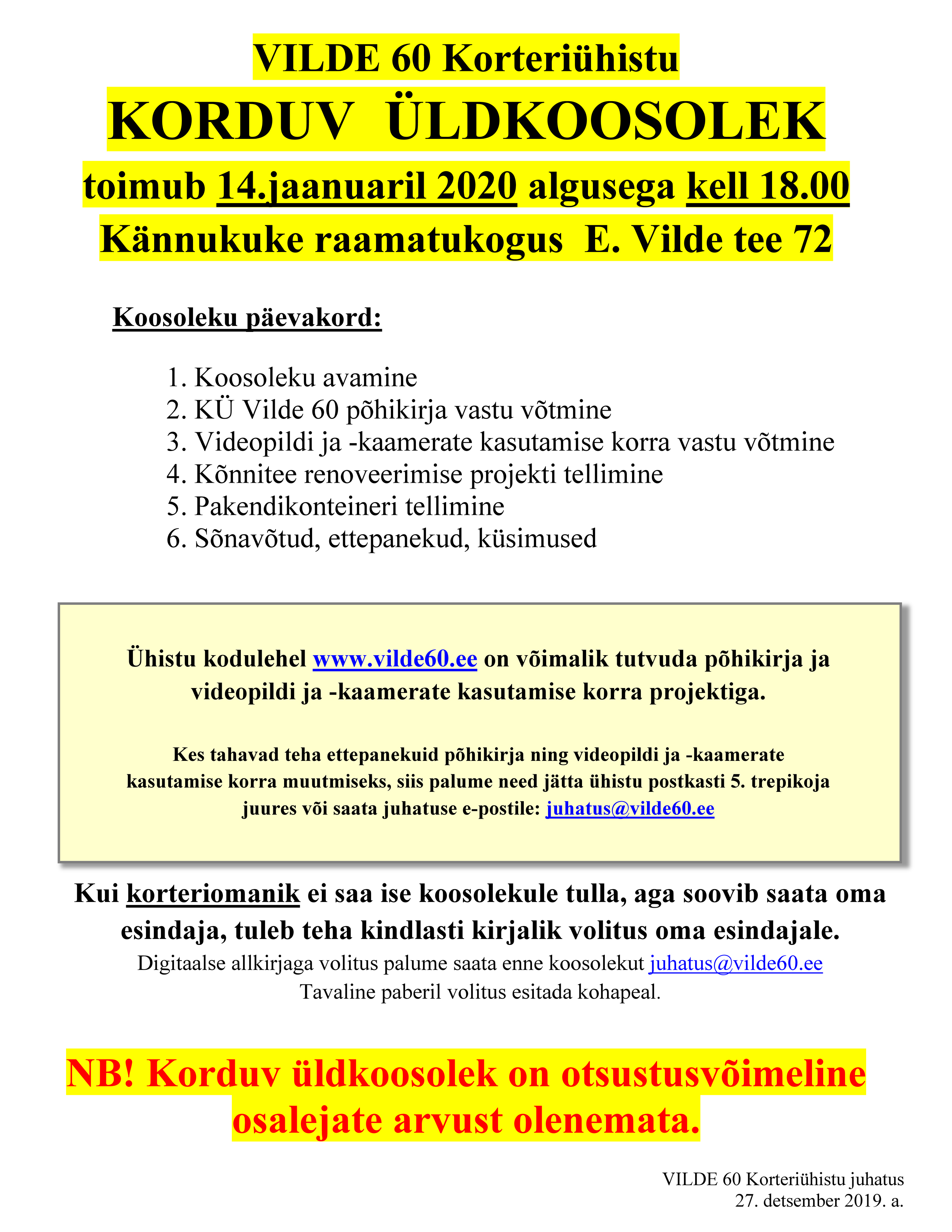 VILDE 60 Korteriühistu
KORDUV ÜLDKOOSOLEK
toimub 14.jaanuaril 2020 algusega kell 18.00
Kännukuke raamatukogus E. Vilde tee 72

Koosoleku päevakord:

1. Koosoleku avamine
2. KÜ Vilde 60 põhikirja vastu võtmine
3. Videopildi ja -kaamerate kasutamise korra vastu võtmine
4. Kõnnitee renoveerimise projekti tellimine
5. Pakendikonteineri tellimine
6. Sõnavõtud, ettepanekud, küsimused

Ühistu kodulehel www.vilde60.ee on võimalik tutvuda põhikirja ja videopildi ja -kaamerate kasutamise korra projektiga.

Kes tahavad teha ettepanekuid põhikirja ning videopildi ja -kaamerate kasutamise korra muutmiseks, siis palume need jätta ühistu postkasti 5. trepikoja juures või saata juhatuse e-postile: juhatus@vilde60.ee

Kui korteriomanik ei saa ise koosolekule tulla, aga soovib saata oma esindaja, tuleb teha kindlasti kirjalik volitus oma esindajale.
Digitaalse allkirjaga volitus palume saata enne koosolekut juhatus@vilde60.ee
Tavaline paberil volitus esitada kohapeal.

NB! Korduv üldkoosolek on otsustusvõimeline osalejate arvust olenemata.

VILDE 60 Korteriühistu juhatus
27. detsember 2019. a.